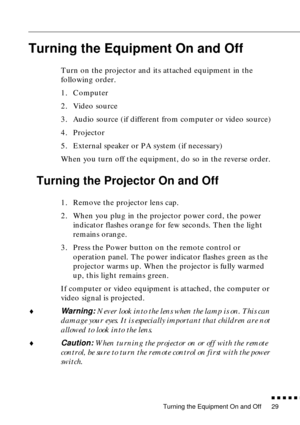 Turning the Equipment On and Off

Turn on the projector and its attached equipment in the following order.

1. Computer
2. Video source
3. Audio source (if different from computer or video source)
4. Projector
5. External speaker or PA system (if necessary)

When you turn off the equipment, do so in the reverse order.

Turning the Projector On and Off

1. Remove the projector lens cap.
2. When you plug in the projector power cord, the power indicator flashes orange for few seconds. Then the light remains orange.
3. Press the Power button on the remote control or operation panel. The power indicator flashes green as the projector warms up. When the projector is fully warmed up, this light remains green.

If computer or video equipment is attached, the computer or video signal is projected.

♦ Warning: Never look into the lens when the lamp is on. This can damage your eyes. It is especially important that children are not allowed to look into the lens.

♦ Caution: When turning the projector on or off with the remote control, be sure to turn the remote control on first with the power switch.

Turning the Equipment On and Off 29